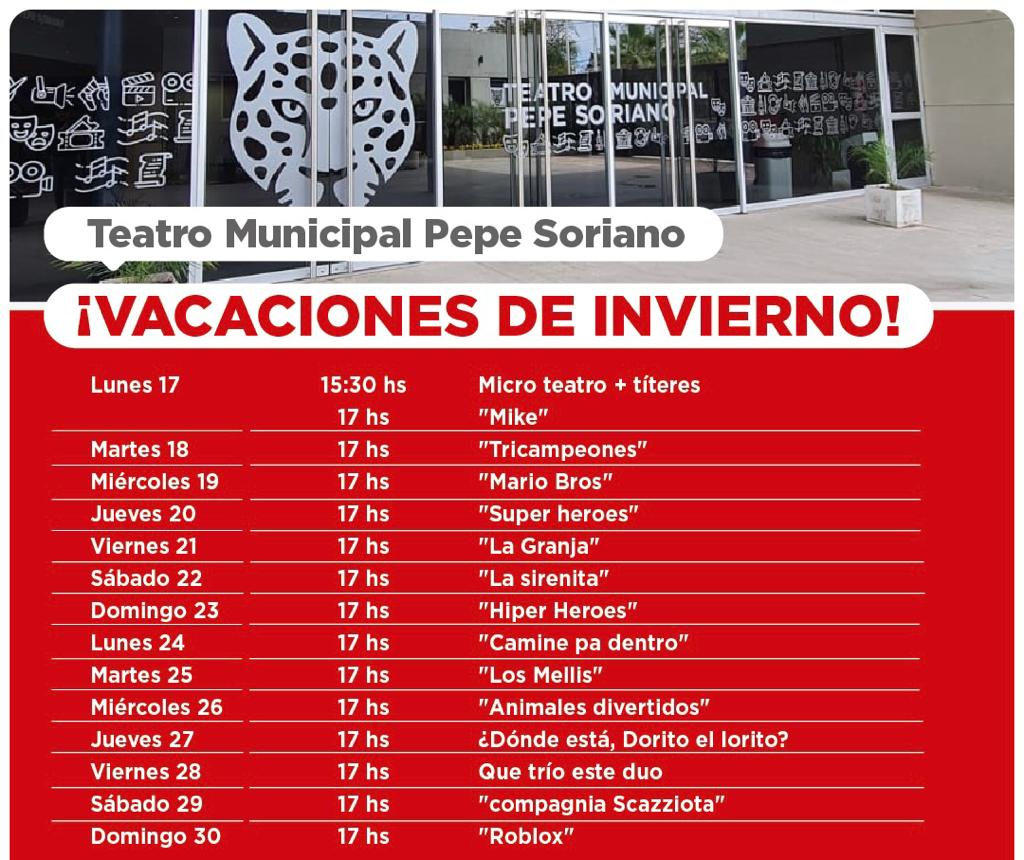 TEATRO MUNICIPAL PEPE SORIANO

Teatro Municipal Pepe Soriano

¡VACACIONES DE INVIERNO!

| | | |
|---|---|---|
| Lunes 17 | 15:30 hs | Micro teatro + títeres |
| | 17 hs | "Mike" |
| Martes 18 | 17 hs | "Tricampeones" |
| Miércoles 19 | 17 hs | "Mario Bros" |
| Jueves 20 | 17 hs | "Super heroes" |
| Viernes 21 | 17 hs | "La Granja" |
| Sábado 22 | 17 hs | "La sirenita" |
| Domingo 23 | 17 hs | "Hiper Heroes" |
| Lunes 24 | 17 hs | "Camine pa dentro" |
| Martes 25 | 17 hs | "Los Mellis" |
| Miércoles 26 | 17 hs | "Animales divertidos" |
| Jueves 27 | 17 hs | ¿Dónde está, Dorito el lorito? |
| Viernes 28 | 17 hs | Que trío este duo |
| Sábado 29 | 17 hs | "compagnia Scazziota" |
| Domingo 30 | 17 hs | "Roblox" |